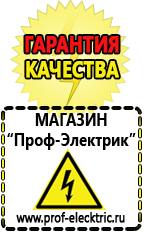 ГАРАНТИЯ
КАЧЕСТВА

МАГАЗИН
“Проф-Электрик”

www.prof-electric.ru